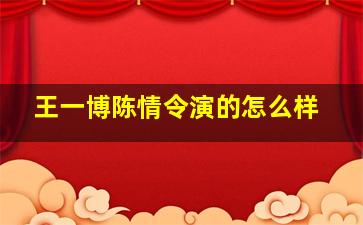 王一博陈情令演的怎么样